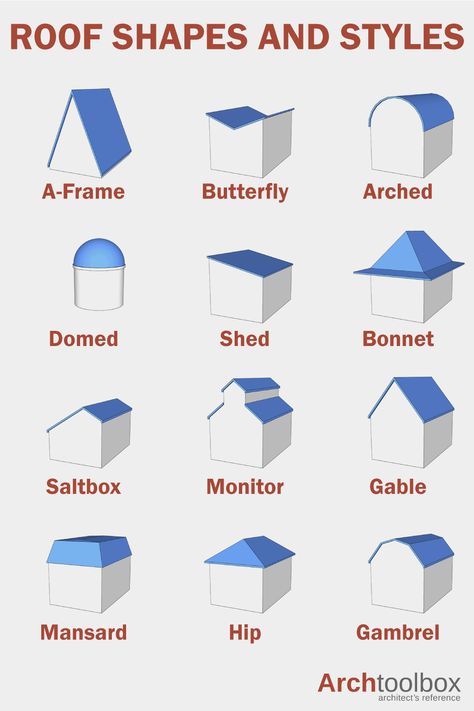 ROOF SHAPES AND STYLES

A-Frame

Butterfly

Arched

Domed

Shed

Bonnet

Saltbox

Monitor

Gable

Mansard

Hip

Gambrel

Archtoolbox
architect's reference